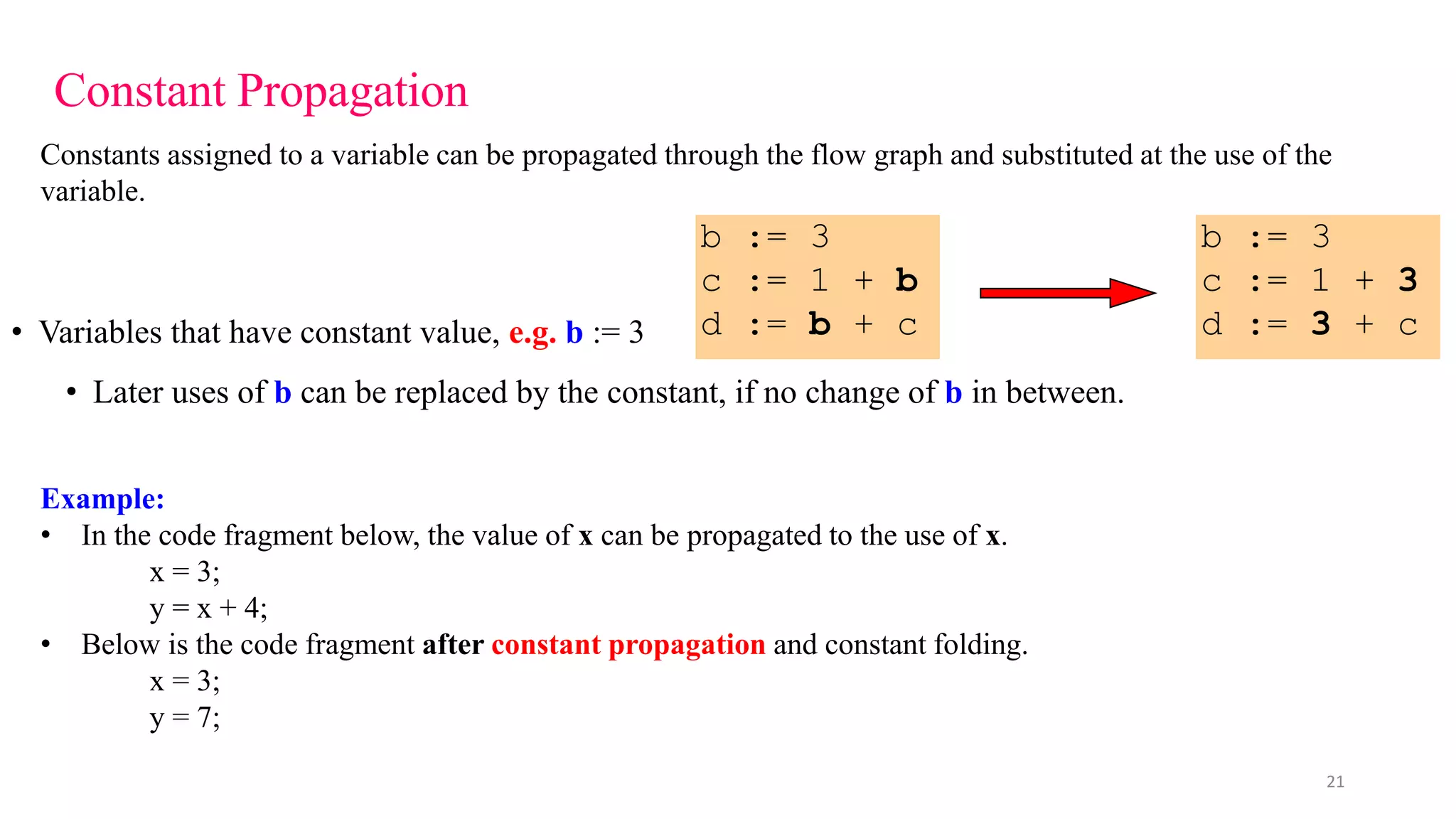 Constant Propagation

Constants assigned to a variable can be propagated through the flow graph and substituted at the use of the variable.

b := 3
c := 1 + b
d := b + c

b := 3
c := 1 + 3
d := 3 + c

• Variables that have constant value, e.g. b := 3

• Later uses of b can be replaced by the constant, if no change of b in between.

Example:
• In the code fragment below, the value of x can be propagated to the use of x.
x = 3;
y = x + 4;
• Below is the code fragment after constant propagation and constant folding.
x = 3;
y = 7;

21